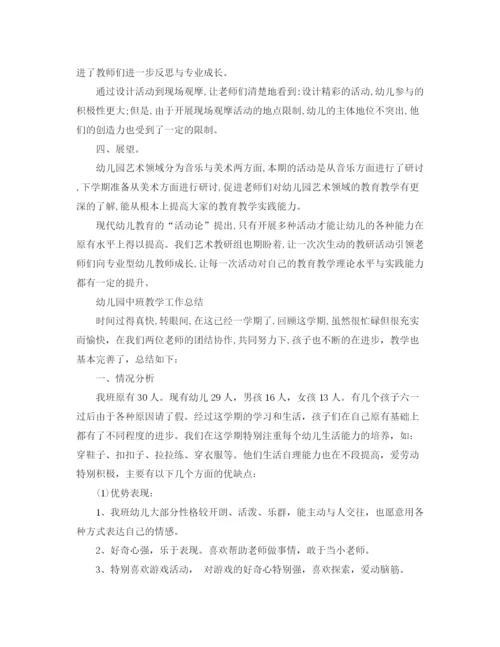 进了教师们进一步反思与专业成长。

通过设计活动到现场观摩，让老师们清楚地看到：设计精彩的活动，幼儿参与的积极性更大；但是，由于开展现场观摩活动的地点限制，幼儿的主体地位不突出，他们的创造力也受到了一定的限制。

四、展望。

幼儿园艺术领域分为音乐与美术两方面，本期的活动是从音乐方面进行了研讨，下学期准备从美术方面进行研讨，促进老师们对幼儿园艺术领域的教育教学有更深的了解，能从根本上提高大家的教育教学实践能力。

现代幼儿教育的“活动论”提出，只有开展多种活动才能让幼儿的各种能力在原有水平上得以提高。我们艺术教研组也期盼着，让一次次生动的教研活动引领老师们向专业型幼儿教师成长，让每一次活动对自己的教育教学理论水平与实践能力都有一定的提升。

幼儿园中班教学工作总结

时间过得真快，转眼间，在这已经一学期了，回顾这学期，虽然很忙碌但很充实而愉快，在我们两位老师的团结协作，共同努力下，孩子也不断的在进步，教学也基本完善了，总结如下：

一、情况分析

我班原有30人。现有幼儿29人，男孩16人，女孩13人。有几个孩子六一过后由于各种原因请了假。经过这学期的学习和生活，孩子们在自己原有基础上都有了不同程度的进步。我们在这学期特别注重每个幼儿生活能力的培养，如：穿鞋子、扣扣子、拉拉练、穿衣服等。他们生活自理能力也在不段提高，爱劳动特别积极，主要有以下几个方面的优缺点：

(1)优势表现：

1、我班幼儿大部分性格较开朗、活泼、乐群，能主动与人交往，也愿意用各种方式表达自己的情感。

2、好奇心强，乐于表现。喜欢帮助老师做事情，敢于当小老师。

3、特别喜欢游戏活动， 对游戏的好奇心特别强，喜欢探索，爱动脑筋。